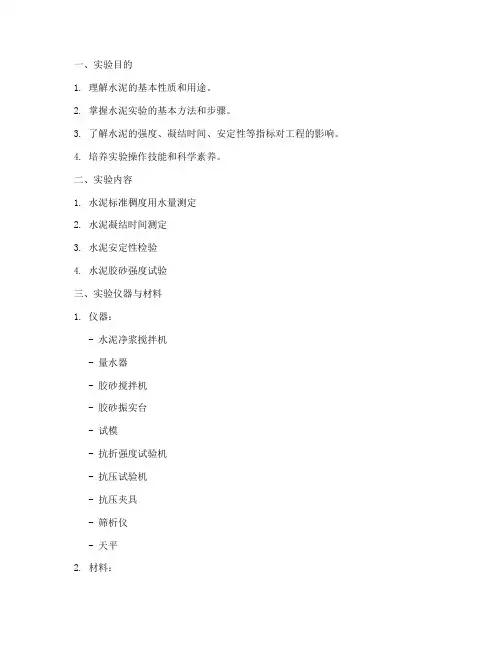 一、实验目的

1. 理解水泥的基本性质和用途。

2. 掌握水泥实验的基本方法和步骤。

3. 了解水泥的强度、凝结时间、安定性等指标对工程的影响。

4. 培养实验操作技能和科学素养。

二、实验内容

1. 水泥标准稠度用水量测定

2. 水泥凝结时间测定

3. 水泥安定性检验

4. 水泥胶砂强度试验

三、实验仪器与材料

1. 仪器：

- 水泥净浆搅拌机

- 量水器

- 胶砂搅拌机

- 胶砂振实台

- 试模

- 抗折强度试验机

- 抗压试验机

- 抗压夹具

- 筛析仪

- 天平

2. 材料：